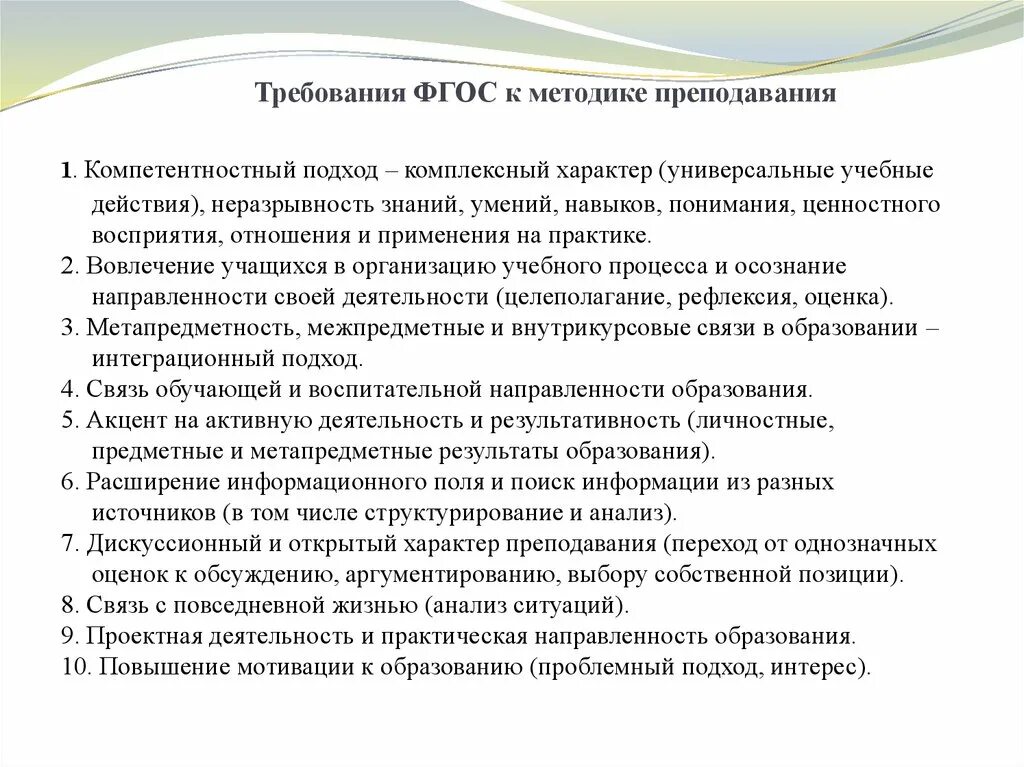 Требования ФГОС к методике преподавания

1. Компетентностный подход – комплексный характер (универсальные учебные действия), неразрывность знаний, умений, навыков, понимания, ценностного восприятия, отношения и применения на практике.
2. Вовлечение учащихся в организацию учебного процесса и осознание направленности своей деятельности (целеполагание, рефлексия, оценка).
3. Метапредметность, межпредметные и внутрикурсовые связи в образовании – интеграционный подход.
4. Связь обучающей и воспитательной направленности образования.
5. Акцент на активную деятельность и результативность (личностные, предметные и метапредметные результаты образования).
6. Расширение информационного поля и поиск информации из разных источников (в том числе структурирование и анализ).
7. Дискуссионный и открытый характер преподавания (переход от однозначных оценок к обсуждению, аргументированию, выбору собственной позиции).
8. Связь с повседневной жизнью (анализ ситуаций).
9. Проектная деятельность и практическая направленность образования.
10. Повышение мотивации к образованию (проблемный подход, интерес).